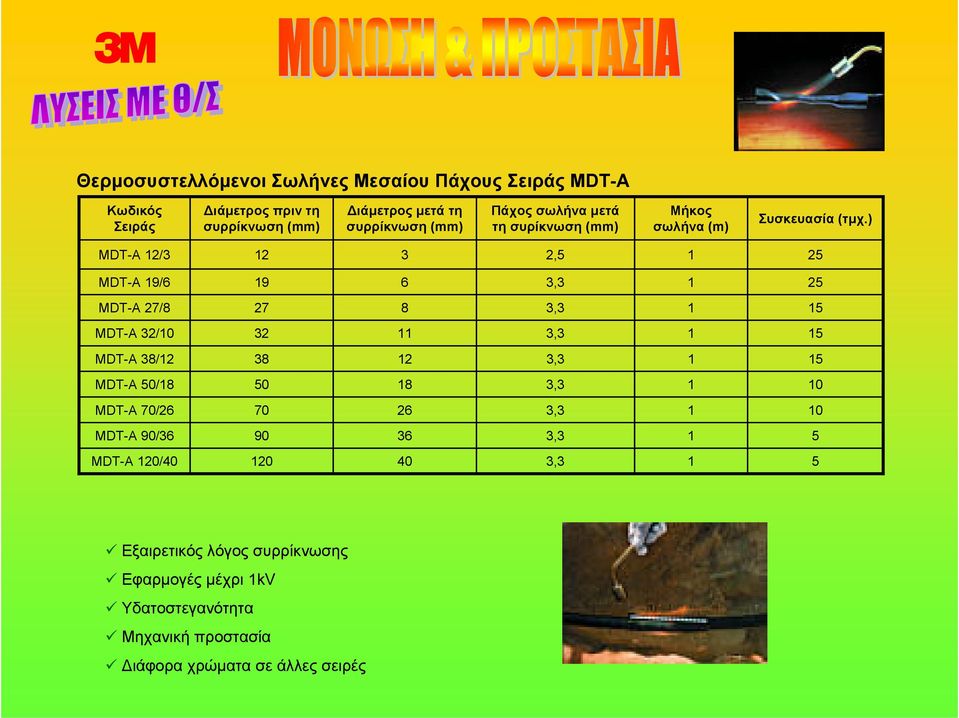 3M

ΜΟΝΩΣΗ & ΠΡΟΣΤΑΣΙΑ

ΛΥΣΕΙΣ ΜΕ Θ/Σ

Θερμοσυστελλόμενοι Σωλήνες Μεσαίου Πάχους Σειράς MDT-A

| Κωδικός Σειράς | Διάμετρος πριν τη συρρίκνωση (mm) | Διάμετρος μετά τη συρρίκνωση (mm) | Πάχος σωλήνα μετά τη συρίκνωση (mm) | Μήκος σωλήνα (m) | Συσκευασία (τμχ.) |
|---|---|---|---|---|---|
| MDT-A 12/3 | 12 | 3 | 2,5 | 1 | 25 |
| MDT-A 19/6 | 19 | 6 | 3,3 | 1 | 25 |
| MDT-A 27/8 | 27 | 8 | 3,3 | 1 | 15 |
| MDT-A 32/10 | 32 | 11 | 3,3 | 1 | 15 |
| MDT-A 38/12 | 38 | 12 | 3,3 | 1 | 15 |
| MDT-A 50/18 | 50 | 18 | 3,3 | 1 | 10 |
| MDT-A 70/26 | 70 | 26 | 3,3 | 1 | 10 |
| MDT-A 90/36 | 90 | 36 | 3,3 | 1 | 5 |
| MDT-A 120/40 | 120 | 40 | 3,3 | 1 | 5 |

✓ Εξαιρετικός λόγος συρρίκνωσης
✓ Εφαρμογές μέχρι 1kV
✓ Υδατοστεγανότητα
✓ Μηχανική προστασία
✓ Διάφορα χρώματα σε άλλες σειρές